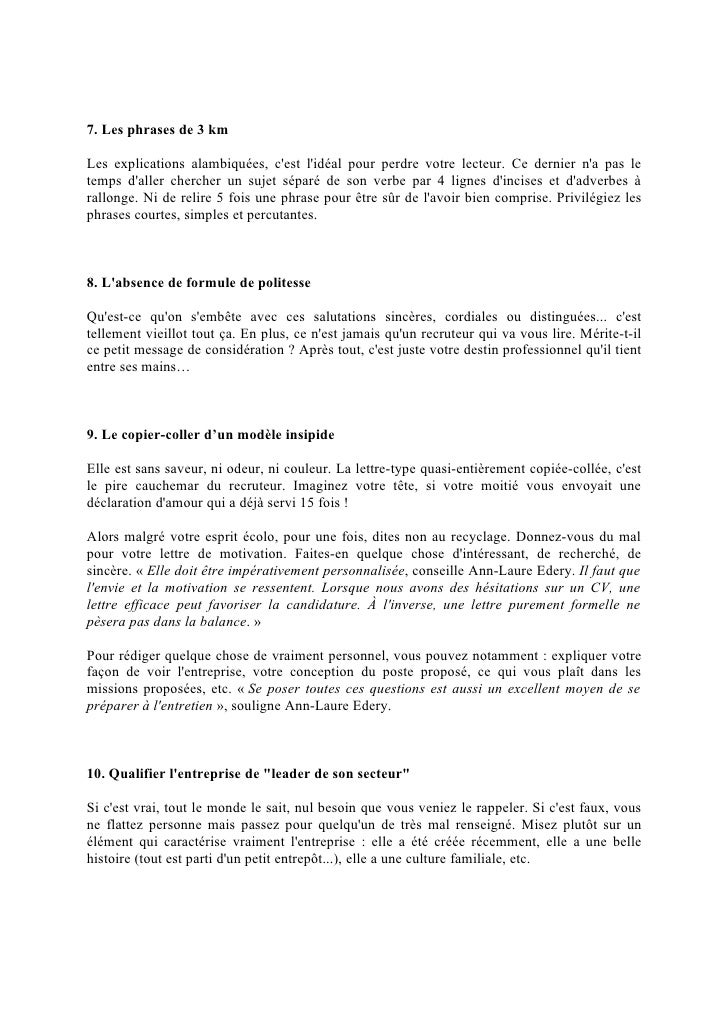 7. Les phrases de 3 km

Les explications alambiquées, c'est l'idéal pour perdre votre lecteur. Ce dernier n'a pas le temps d'aller chercher un sujet séparé de son verbe par 4 lignes d'incises et d'adverbes à rallonge. Ni de relire 5 fois une phrase pour être sûr de l'avoir bien comprise. Privilégiez les phrases courtes, simples et percutantes.

8. L'absence de formule de politesse

Qu'est-ce qu'on s'embête avec ces salutations sincères, cordiales ou distinguées... c'est tellement vieillot tout ça. En plus, ce n'est jamais qu'un recruteur qui va vous lire. Mérite-t-il ce petit message de considération ? Après tout, c'est juste votre destin professionnel qu'il tient entre ses mains…

9. Le copier-coller d'un modèle insipide

Elle est sans saveur, ni odeur, ni couleur. La lettre-type quasi-entièrement copiée-collée, c'est le pire cauchemar du recruteur. Imaginez votre tête, si votre moitié vous envoyait une déclaration d'amour qui a déjà servi 15 fois !

Alors malgré votre esprit écolo, pour une fois, dites non au recyclage. Donnez-vous du mal pour votre lettre de motivation. Faites-en quelque chose d'intéressant, de recherché, de sincère. « Elle doit être impérativement personnalisée, conseille Ann-Laure Edery. Il faut que l'envie et la motivation se ressentent. Lorsque nous avons des hésitations sur un CV, une lettre efficace peut favoriser la candidature. À l'inverse, une lettre purement formelle ne pèsera pas dans la balance. »

Pour rédiger quelque chose de vraiment personnel, vous pouvez notamment : expliquer votre façon de voir l'entreprise, votre conception du poste proposé, ce qui vous plaît dans les missions proposées, etc. « Se poser toutes ces questions est aussi un excellent moyen de se préparer à l'entretien », souligne Ann-Laure Edery.

10. Qualifier l'entreprise de "leader de son secteur"

Si c'est vrai, tout le monde le sait, nul besoin que vous veniez le rappeler. Si c'est faux, vous ne flattez personne mais passez pour quelqu'un de très mal renseigné. Misez plutôt sur un élément qui caractérise vraiment l'entreprise : elle a été créée récemment, elle a une belle histoire (tout est parti d'un petit entrepôt...), elle a une culture familiale, etc.